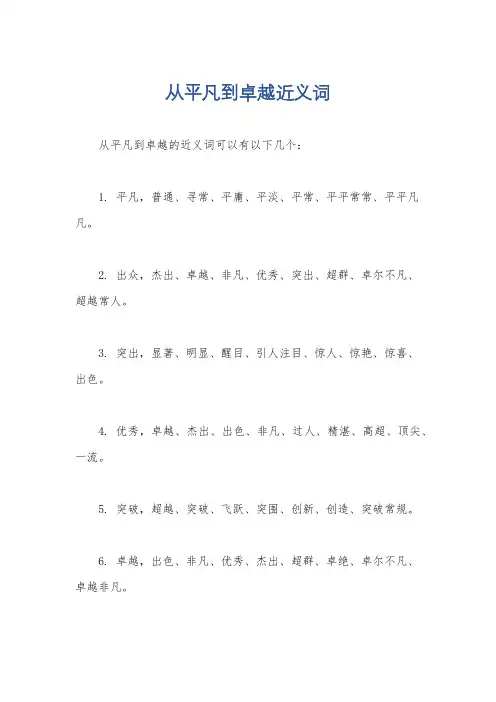 从平凡到卓越近义词

从平凡到卓越的近义词可以有以下几个：

1. 平凡，普通、寻常、平庸、平淡、平常、平平常常、平平凡凡。

2. 出众，杰出、卓越、非凡、优秀、突出、超群、卓尔不凡、超越常人。

3. 突出，显著、明显、醒目、引人注目、惊人、惊艳、惊喜、出色。

4. 优秀，卓越、杰出、出色、非凡、过人、精湛、高超、顶尖、一流。

5. 突破，超越、突破、飞跃、突围、创新、创造、突破常规。

6. 卓越，出色、非凡、优秀、杰出、超群、卓绝、卓尔不凡、卓越非凡。